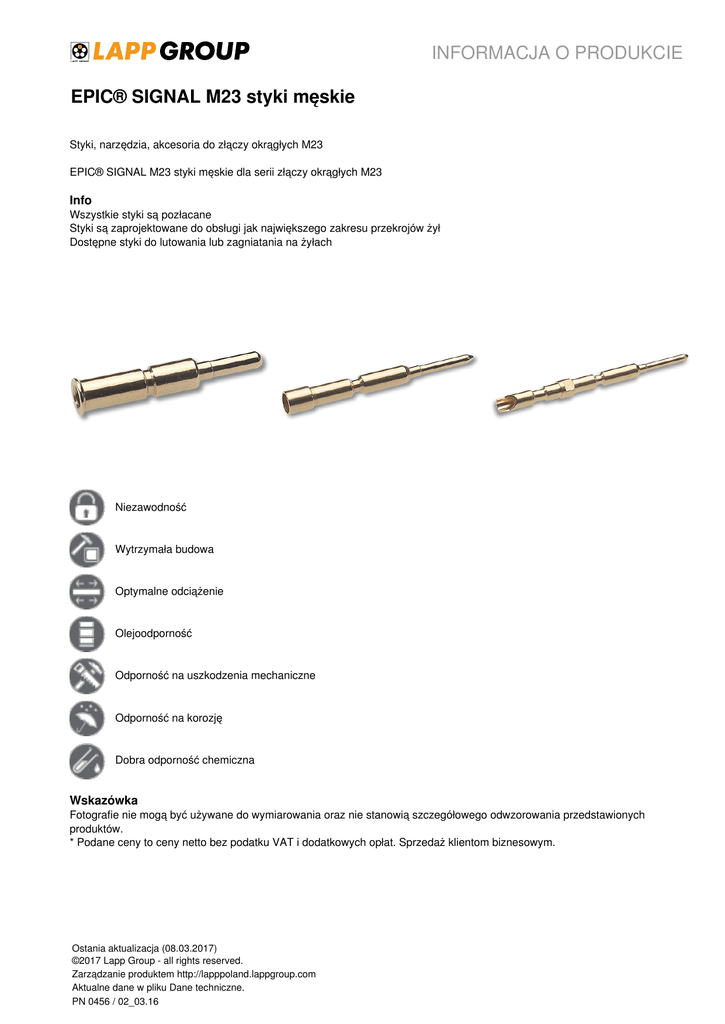 LAPP GROUP

INFORMACJA O PRODUKCIE

EPIC® SIGNAL M23 styki męskie

Styki, narzędzia, akcesoria do złączy okrągłych M23

EPIC® SIGNAL M23 styki męskie dla serii złączy okrągłych M23

Info
Wszystkie styki są pozłacane
Styki są zaprojektowane do obsługi jak największego zakresu przekrojów żył
Dostępne styki do lutowania lub zagniatania na żyłach

Niezawodność

Wytrzymała budowa

Optymalne odciążenie

Olejoodporność

Odporność na uszkodzenia mechaniczne

Odporność na korozję

Dobra odporność chemiczna

Wskazówka
Fotografie nie mogą być używane do wymiarowania oraz nie stanowią szczegółowego odwzorowania przedstawionych produktów.
* Podane ceny to ceny netto bez podatku VAT i dodatkowych opłat. Sprzedaż klientom biznesowym.

Ostania aktualizacja (08.03.2017)
©2017 Lapp Group - all rights reserved.
Zarządzanie produktem http://lapppoland.lappgroup.com
Aktualne dane w pliku Dane techniczne.
PN 0456 / 02_03.16